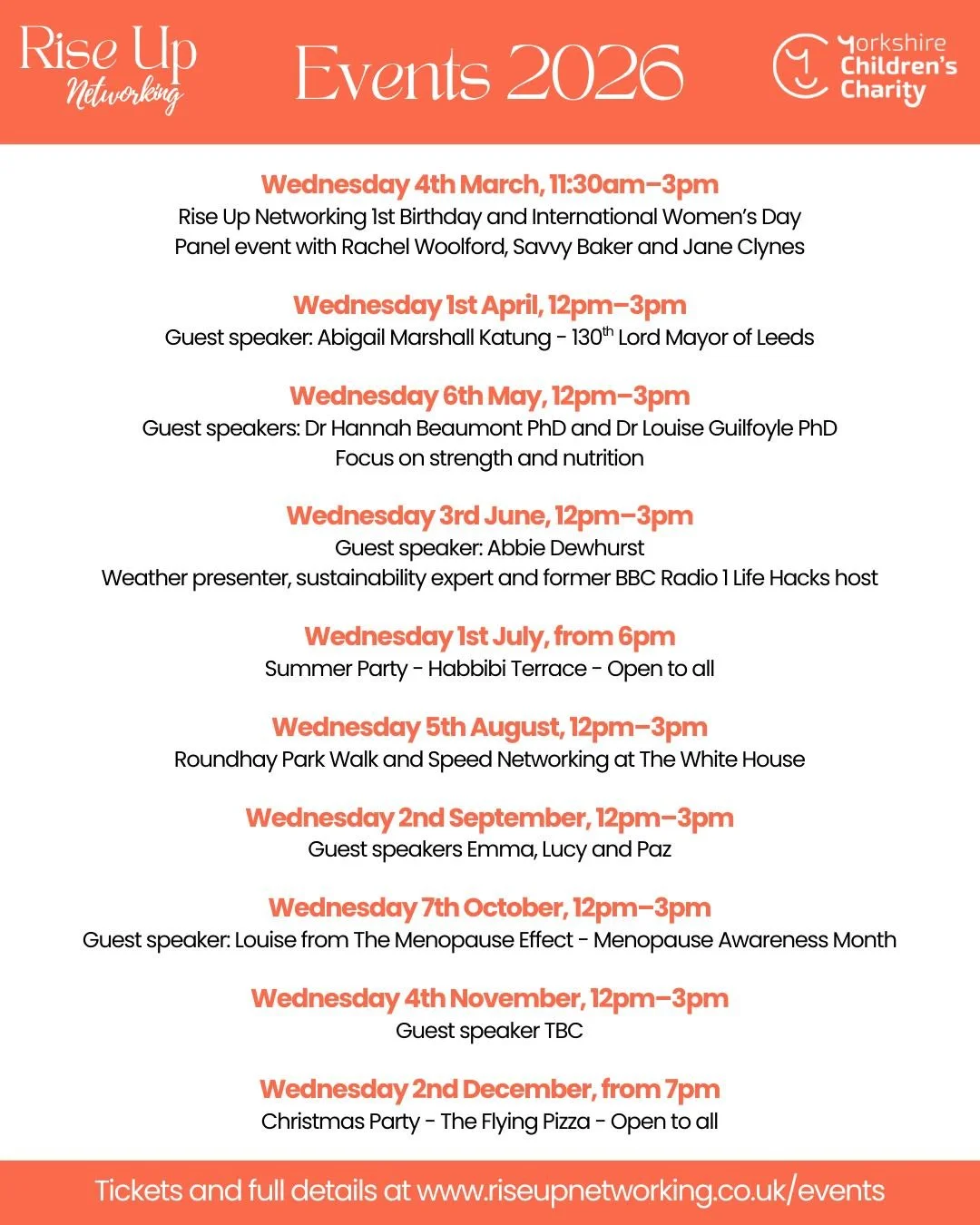 Rise Up Networking

Events 2026

Yorkshire Children's Charity

Wednesday 4th March, 11:30am–3pm
Rise Up Networking 1st Birthday and International Women's Day Panel event with Rachel Woolford, Savvy Baker and Jane Clynes

Wednesday 1st April, 12pm–3pm
Guest speaker: Abigail Marshall Katung - 130$^{th}$ Lord Mayor of Leeds

Wednesday 6th May, 12pm–3pm
Guest speakers: Dr Hannah Beaumont PhD and Dr Louise Guilfoyle PhD
Focus on strength and nutrition

Wednesday 3rd June, 12pm–3pm
Guest speaker: Abbie Dewhurst
Weather presenter, sustainability expert and former BBC Radio 1 Life Hacks host

Wednesday 1st July, from 6pm
Summer Party - Habbibi Terrace - Open to all

Wednesday 5th August, 12pm–3pm
Roundhay Park Walk and Speed Networking at The White House

Wednesday 2nd September, 12pm–3pm
Guest speakers Emma, Lucy and Paz

Wednesday 7th October, 12pm–3pm
Guest speaker: Louise from The Menopause Effect - Menopause Awareness Month

Wednesday 4th November, 12pm–3pm
Guest speaker TBC

Wednesday 2nd December, from 7pm
Christmas Party - The Flying Pizza - Open to all

Tickets and full details at www.riseupnetworking.co.uk/events